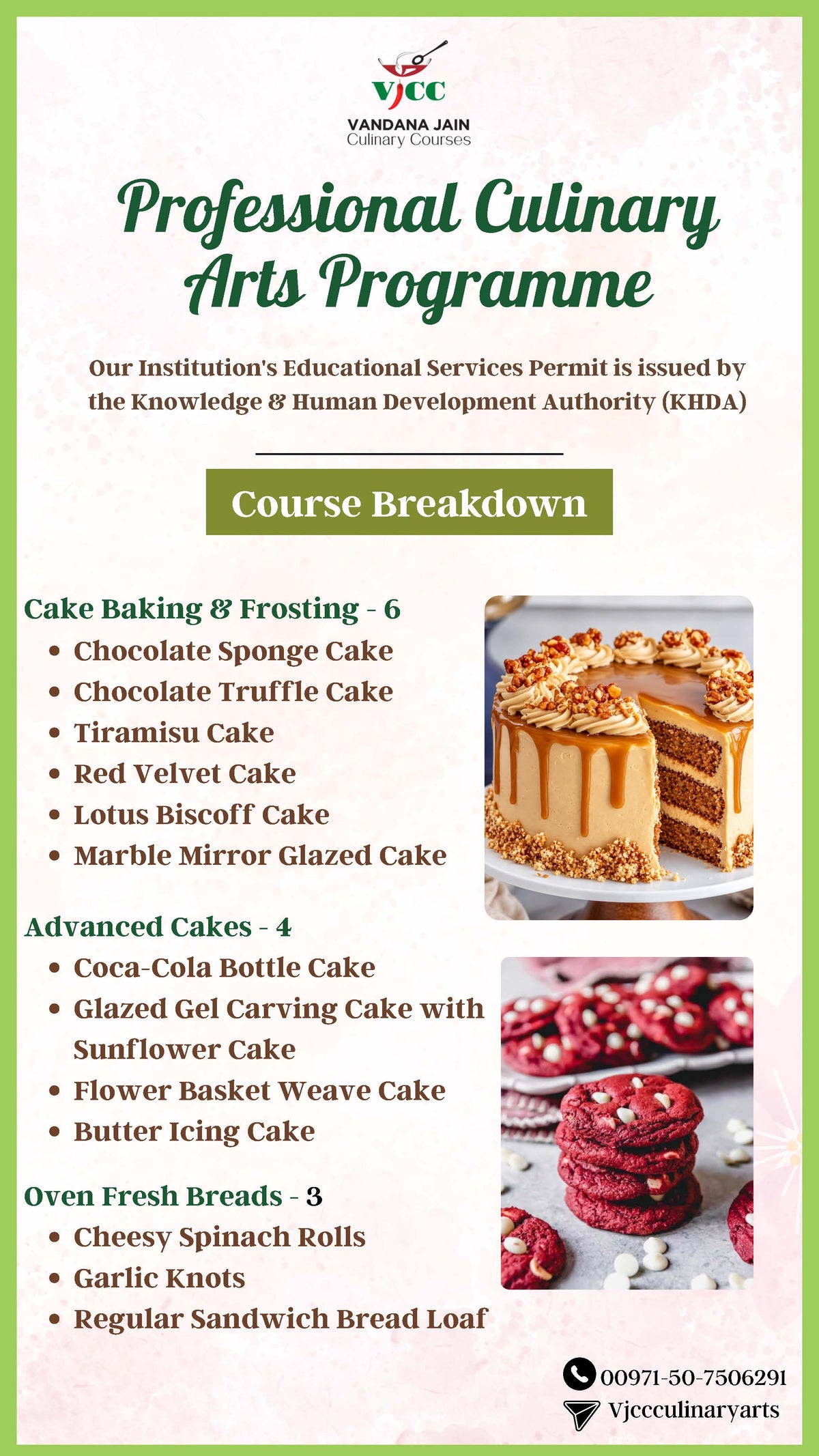 VJCC
VANDANA JAIN
Culinary Courses

Professional Culinary Arts Programme

Our Institution's Educational Services Permit is issued by the Knowledge & Human Development Authority (KHDA)

Course Breakdown

Cake Baking & Frosting - 6
• Chocolate Sponge Cake
• Chocolate Truffle Cake
• Tiramisu Cake
• Red Velvet Cake
• Lotus Biscoff Cake
• Marble Mirror Glazed Cake

Advanced Cakes - 4
• Coca-Cola Bottle Cake
• Glazed Gel Carving Cake with Sunflower Cake
• Flower Basket Weave Cake
• Butter Icing Cake

Oven Fresh Breads - 3
• Cheesy Spinach Rolls
• Garlic Knots
• Regular Sandwich Bread Loaf

00971-50-7506291
Vjccculinaryarts